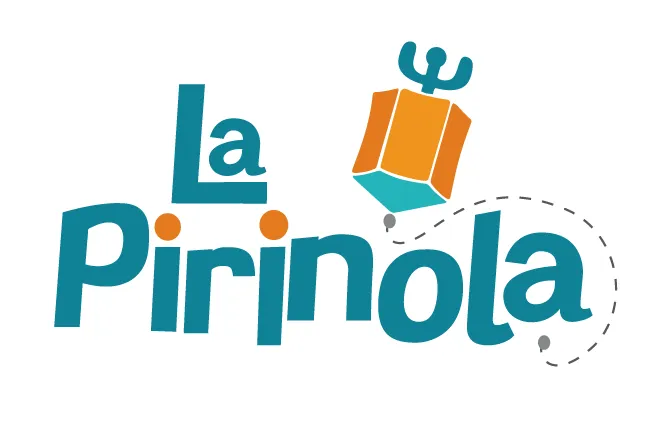 La
Pirinola